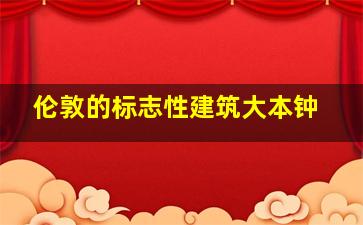 伦敦的标志性建筑大本钟